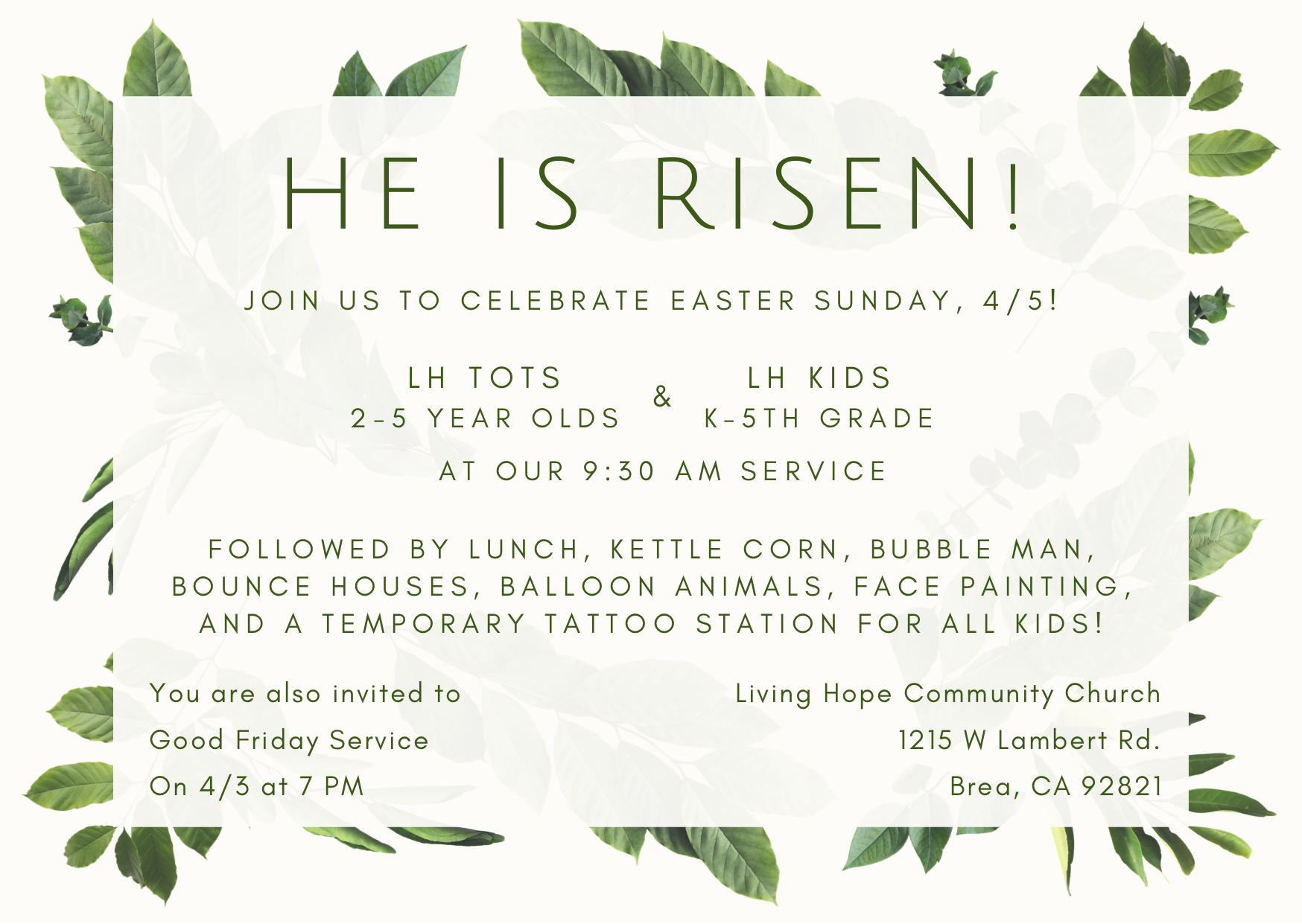 HE IS RISEN!

JOIN US TO CELEBRATE EASTER SUNDAY, 4/5!

LH TOTS
2-5 YEAR OLDS

&

LH KIDS
K-5TH GRADE

AT OUR 9:30 AM SERVICE

FOLLOWED BY LUNCH, KETTLE CORN, BUBBLE MAN, BOUNCE HOUSES, BALLOON ANIMALS, FACE PAINTING, AND A TEMPORARY TATTOO STATION FOR ALL KIDS!

You are also invited to
Good Friday Service
On 4/3 at 7 PM

Living Hope Community Church
1215 W Lambert Rd.
Brea, CA 92821